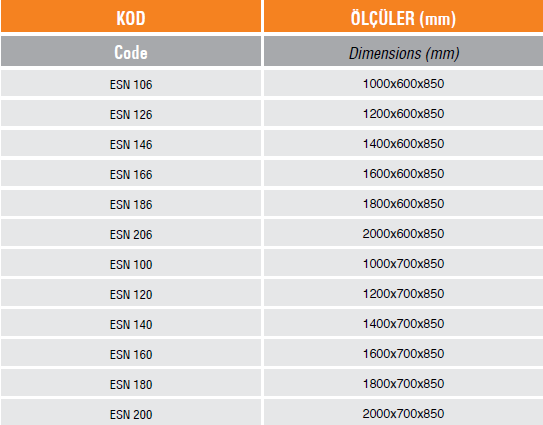 | KOD | ÖLÇÜLER (mm) |
|---|---|
| Code | Dimensions (mm) |
| ESN 106 | 1000x600x850 |
| ESN 126 | 1200x600x850 |
| ESN 146 | 1400x600x850 |
| ESN 166 | 1600x600x850 |
| ESN 186 | 1800x600x850 |
| ESN 206 | 2000x600x850 |
| ESN 100 | 1000x700x850 |
| ESN 120 | 1200x700x850 |
| ESN 140 | 1400x700x850 |
| ESN 160 | 1600x700x850 |
| ESN 180 | 1800x700x850 |
| ESN 200 | 2000x700x850 |